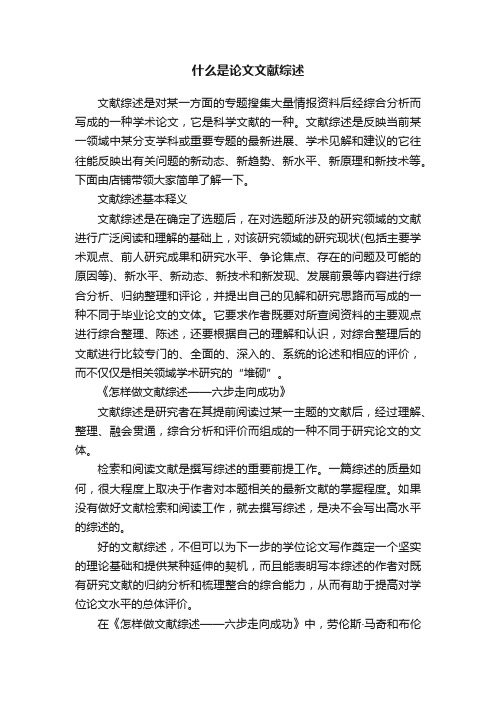 什么是论文文献综述

文献综述是对某一方面的专题搜集大量情报资料后经综合分析而写成的一种学术论文，它是科学文献的一种。文献综述是反映当前某一领域中某分支学科或重要专题的最新进展、学术见解和建议的它往往能反映出有关问题的新动态、新趋势、新水平、新原理和新技术等。下面由店铺带领大家简单了解一下。

文献综述基本释义

文献综述是在确定了选题后，在对选题所涉及的研究领域的文献进行广泛阅读和理解的基础上，对该研究领域的研究现状(包括主要学术观点、前人研究成果和研究水平、争论焦点、存在的问题及可能的原因等)、新水平、新动态、新技术和新发现、发展前景等内容进行综合分析、归纳整理和评论，并提出自己的见解和研究思路而写成的一种不同于毕业论文的文体。它要求作者既要对所查阅资料的主要观点进行综合整理、陈述，还要根据自己的理解和认识，对综合整理后的文献进行比较专门的、全面的、深入的、系统的论述和相应的评价，而不仅仅是相关领域学术研究的“堆砌”。

《怎样做文献综述——六步走向成功》

文献综述是研究者在其提前阅读过某一主题的文献后，经过理解、整理、融会贯通，综合分析和评价而组成的一种不同于研究论文的文体。

检索和阅读文献是撰写综述的重要前提工作。一篇综述的质量如何，很大程度上取决于作者对本题相关的最新文献的掌握程度。如果没有做好文献检索和阅读工作，就去撰写综述，是决不会写出高水平的综述的。

好的文献综述，不但可以为下一步的学位论文写作奠定一个坚实的理论基础和提供某种延伸的契机，而且能表明写本综述的作者对既有研究文献的归纳分析和梳理整合的综合能力，从而有助于提高对学位论文水平的总体评价。

在《怎样做文献综述——六步走向成功》中，劳伦斯·马奇和布伦